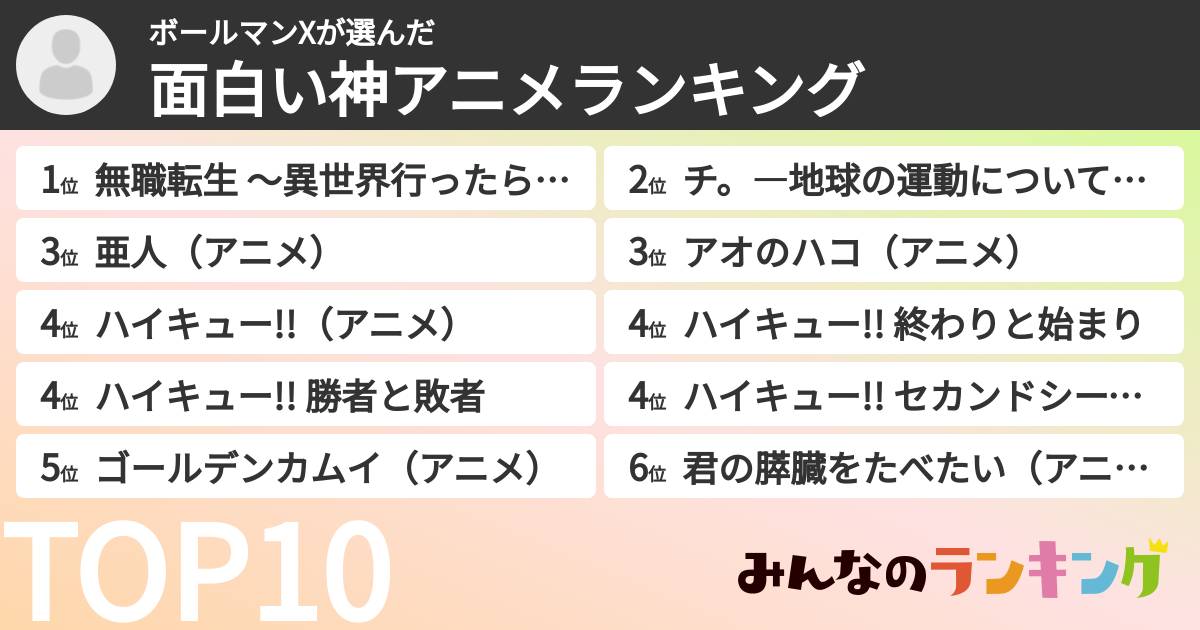 ボールマンXが選んだ
面白い神アニメランキング

1位 無職転生 ～異世界行ったら…
2位 チ。―地球の運動について…
3位 亜人（アニメ）
3位 アオのハコ（アニメ）
4位 ハイキュー!!（アニメ）
4位 ハイキュー!! 終わりと始まり
4位 ハイキュー!! 勝者と敗者
4位 ハイキュー!! セカンドシー…
5位 ゴールデンカムイ（アニメ）
6位 君の膵臓をたべたい（アニ…

TOP10

みんなのランキング